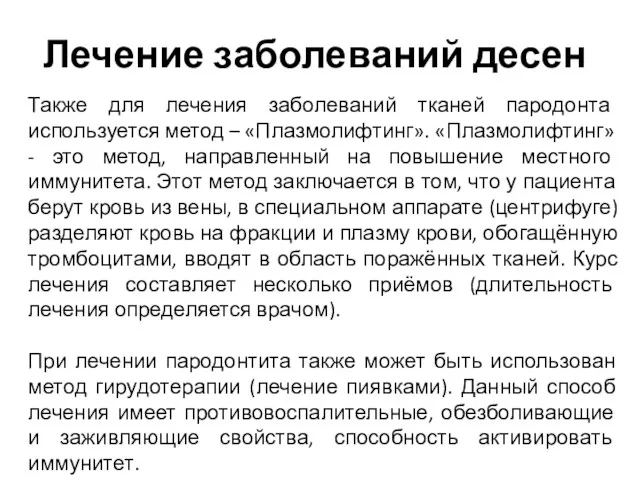 Лечение заболеваний десен

Также для лечения заболеваний тканей пародонта используется метод – «Плазмолифтинг». «Плазмолифтинг» - это метод, направленный на повышение местного иммунитета. Этот метод заключается в том, что у пациента берут кровь из вены, в специальном аппарате (центрифуге) разделяют кровь на фракции и плазму крови, обогащённую тромбоцитами, вводят в область поражённых тканей. Курс лечения составляет несколько приёмов (длительность лечения определяется врачом).

При лечении пародонтита также может быть использован метод гирудотерапии (лечение пиявками). Данный способ лечения имеет противовоспалительные, обезболивающие и заживляющие свойства, способность активировать иммунитет.